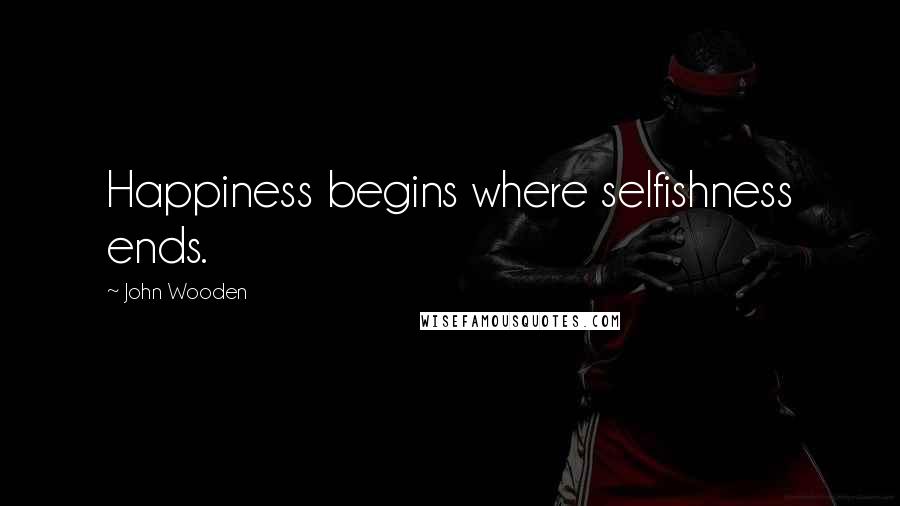 Happiness begins where selfishness ends.

~ John Wooden

WISEFAMOUSQUOTES.COM